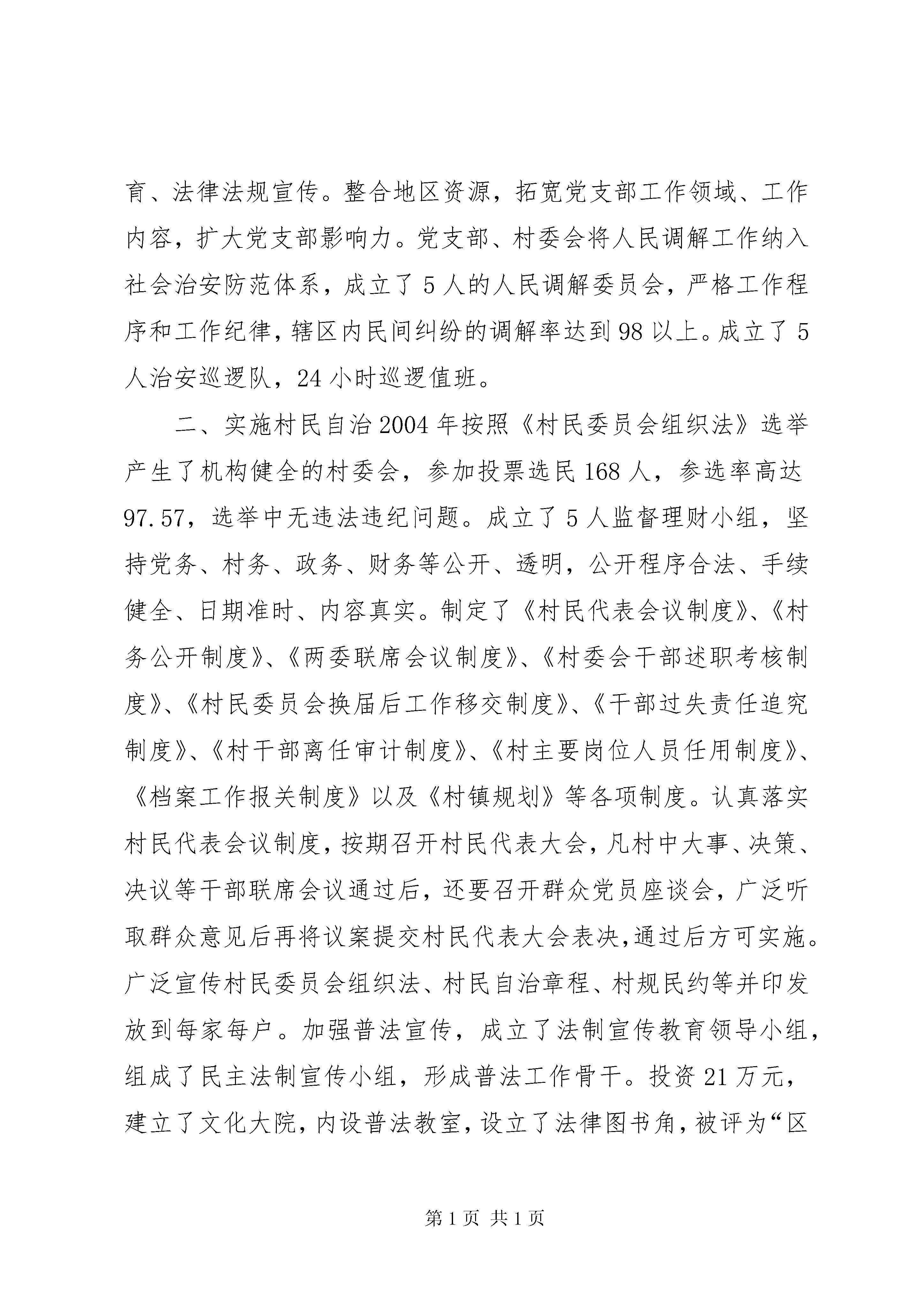 育、法律法规宣传。整合地区资源，拓宽党支部工作领域、工作内容，扩大党支部影响力。党支部、村委会将人民调解工作纳入社会治安防范体系，成立了5人的人民调解委员会，严格工作程序和工作纪律，辖区内民间纠纷的调解率达到98以上。成立了5人治安巡逻队，24小时巡逻值班。

二、实施村民自治2004年按照《村民委员会组织法》选举产生了机构健全的村委会，参加投票选民168人，参选率高达97.57，选举中无违法违纪问题。成立了5人监督理财小组，坚持党务、村务、政务、财务等公开、透明，公开程序合法、手续健全、日期准时、内容真实。制定了《村民代表会议制度》、《村务公开制度》、《两委联席会议制度》、《村委会干部述职考核制度》、《村民委员会换届后工作移交制度》、《干部过失责任追究制度》、《村干部离任审计制度》、《村主要岗位人员任用制度》、《档案工作报关制度》以及《村镇规划》等各项制度。认真落实村民代表会议制度，按期召开村民代表大会，凡村中大事、决策、决议等干部联席会议通过后，还要召开群众党员座谈会，广泛听取群众意见后再将议案提交村民代表大会表决,通过后方可实施。广泛宣传村民委员会组织法、村民自治章程、村规民约等并印发放到每家每户。加强普法宣传，成立了法制宣传教育领导小组，组成了民主法制宣传小组，形成普法工作骨干。投资21万元，建立了文化大院，内设普法教室，设立了法律图书角，被评为“区

第1页 共1页